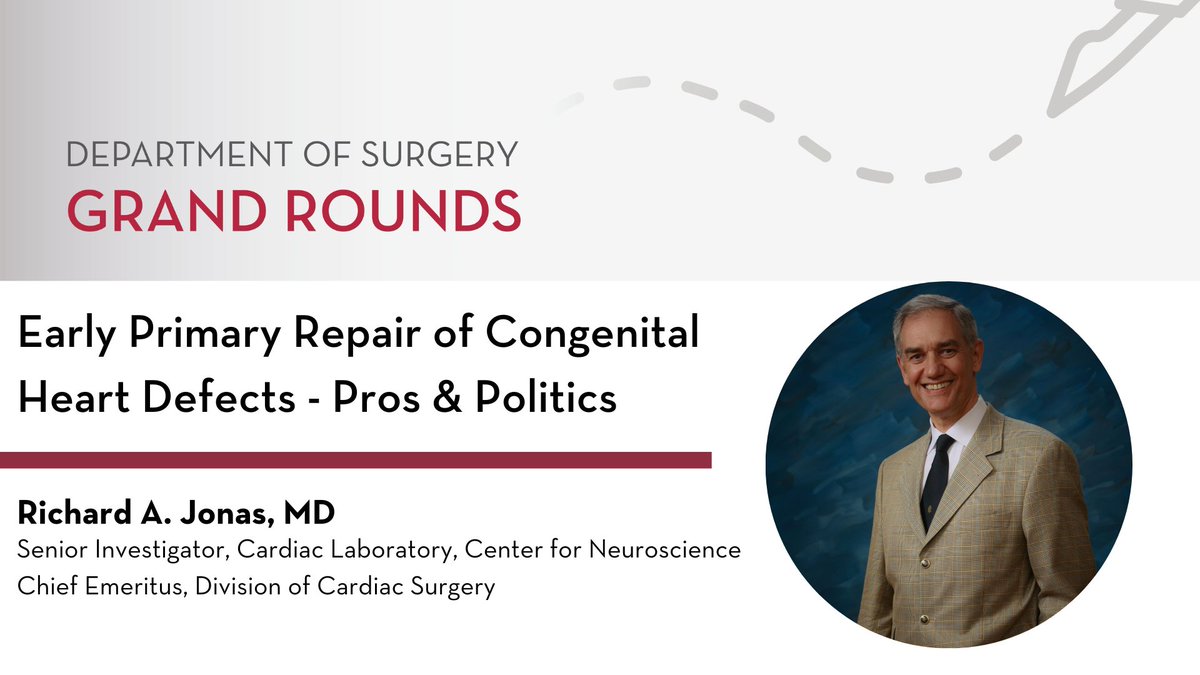 DEPARTMENT OF SURGERY
GRAND ROUNDS

Early Primary Repair of Congenital Heart Defects - Pros & Politics

Richard A. Jonas, MD
Senior Investigator, Cardiac Laboratory, Center for Neuroscience
Chief Emeritus, Division of Cardiac Surgery